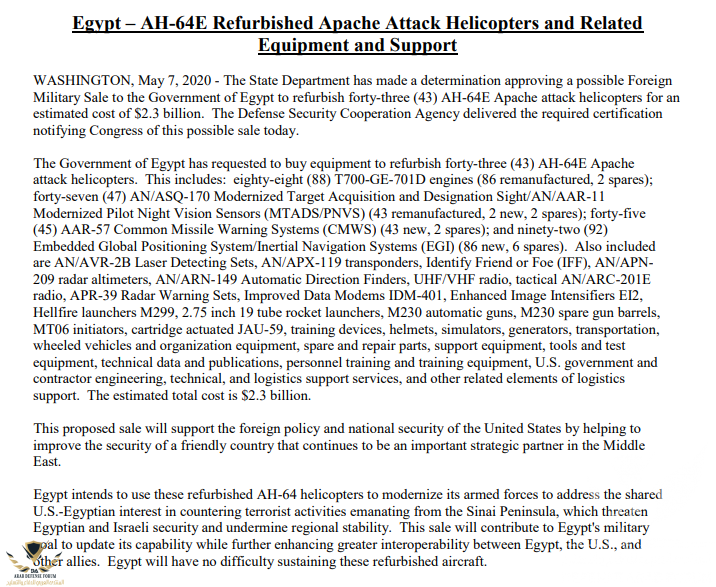 Egypt – AH-64E Refurbished Apache Attack Helicopters and Related Equipment and Support

WASHINGTON, May 7, 2020 - The State Department has made a determination approving a possible Foreign Military Sale to the Government of Egypt to refurbish forty-three (43) AH-64E Apache attack helicopters for an estimated cost of $2.3 billion. The Defense Security Cooperation Agency delivered the required certification notifying Congress of this possible sale today.

The Government of Egypt has requested to buy equipment to refurbish forty-three (43) AH-64E Apache attack helicopters. This includes: eighty-eight (88) T700-GE-701D engines (86 remanufactured, 2 spares); forty-seven (47) AN/ASQ-170 Modernized Target Acquisition and Designation Sight/AN/AAR-11 Modernized Pilot Night Vision Sensors (MTADS/PNVS) (43 remanufactured, 2 new, 2 spares); forty-five (45) AAR-57 Common Missile Warning Systems (CMWS) (43 new, 2 spares); and ninety-two (92) Embedded Global Positioning System/Inertial Navigation Systems (EGI) (86 new, 6 spares). Also included are AN/AVR-2B Laser Detecting Sets, AN/APX-119 transponders, Identify Friend or Foe (IFF), AN/APN-209 radar altimeters, AN/ARN-149 Automatic Direction Finders, UHF/VHF radio, tactical AN/ARC-201E radio, APR-39 Radar Warning Sets, Improved Data Modems IDM-401, Enhanced Image Intensifiers EI2, Hellfire launchers M299, 2.75 inch 19 tube rocket launchers, M230 automatic guns, M230 spare gun barrels, MT06 initiators, cartridge actuated JAU-59, training devices, helmets, simulators, generators, transportation, wheeled vehicles and organization equipment, spare and repair parts, support equipment, tools and test equipment, technical data and publications, personnel training and training equipment, U.S. government and contractor engineering, technical, and logistics support services, and other related elements of logistics support. The estimated total cost is $2.3 billion.

This proposed sale will support the foreign policy and national security of the United States by helping to improve the security of a friendly country that continues to be an important strategic partner in the Middle East.

Egypt intends to use these refurbished AH-64 helicopters to modernize its armed forces to address the shared U.S.-Egyptian interest in countering terrorist activities emanating from the Sinai Peninsula, which threaten Egyptian and Israeli security and undermine regional stability. This sale will contribute to Egypt's military goal to update its capability while further enhancing greater interoperability between Egypt, the U.S., and other allies. Egypt will have no difficulty sustaining these refurbished aircraft.

ARAB DEFENSE FORUM